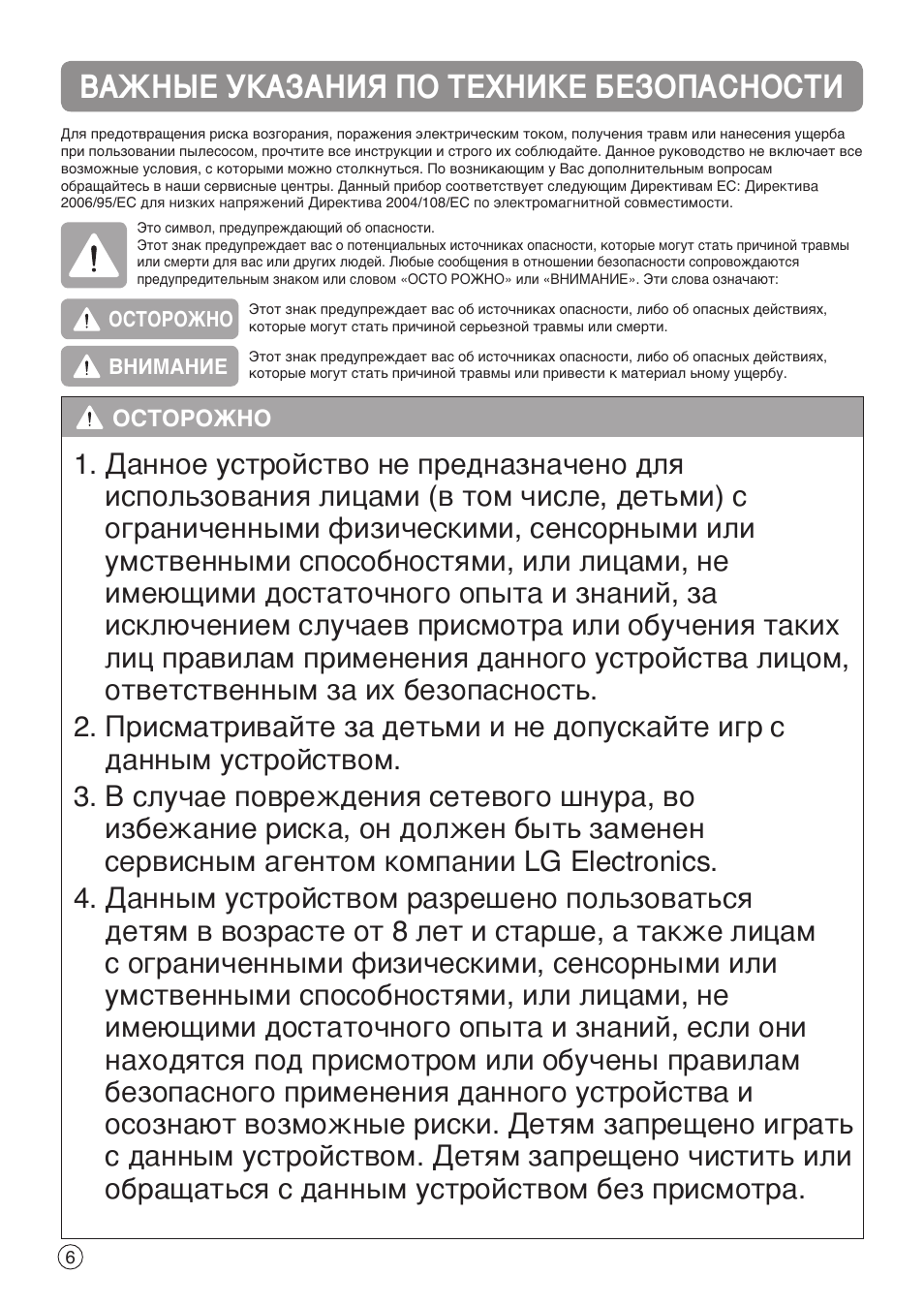 ВАЖНЫЕ УКАЗАНИЯ ПО ТЕХНИКЕ БЕЗОПАСНОСТИ

Для предотвращения риска возгорания, поражения электрическим током, получения травм или нанесения ущерба при пользовании пылесосом, прочтите все инструкции и строго их соблюдайте. Данное руководство не включает все возможные условия, с которыми можно столкнуться. По возникающим у Вас дополнительным вопросам обращайтесь в наши сервисные центры. Данный прибор соответствует следующим Директивам ЕС: Директива 2006/95/EC для низких напряжений Директива 2004/108/EC по электромагнитной совместимости.

Это символ, предупреждающий об опасности.
Этот знак предупреждает вас о потенциальных источниках опасности, которые могут стать причиной травмы или смерти для вас или других людей. Любые сообщения в отношении безопасности сопровождаются предупредительным знаком или словом «ОСТО РОЖНО» или «ВНИМАНИЕ». Эти слова означают:

ОСТОРОЖНО
Этот знак предупреждает вас об источниках опасности, либо об опасных действиях, которые могут стать причиной серьезной травмы или смерти.

ВНИМАНИЕ
Этот знак предупреждает вас об источниках опасности, либо об опасных действиях, которые могут стать причиной травмы или привести к материал ьному ущербу.

ОСТОРОЖНО

1. Данное устройство не предназначено для использования лицами (в том числе, детьми) с ограниченными физическими, сенсорными или умственными способностями, или лицами, не имеющими достаточного опыта и знаний, за исключением случаев присмотра или обучения таких лиц правилам применения данного устройства лицом, ответственным за их безопасность.
2. Присматривайте за детьми и не допускайте игр с данным устройством.
3. В случае повреждения сетевого шнура, во избежание риска, он должен быть заменен сервисным агентом компании LG Electronics.
4. Данным устройством разрешено пользоваться детям в возрасте от 8 лет и старше, а также лицам с ограниченными физическими, сенсорными или умственными способностями, или лицами, не имеющими достаточного опыта и знаний, если они находятся под присмотром или обучены правилам безопасного применения данного устройства и осознают возможные риски. Детям запрещено играть с данным устройством. Детям запрещено чистить или обращаться с данным устройством без присмотра.

6